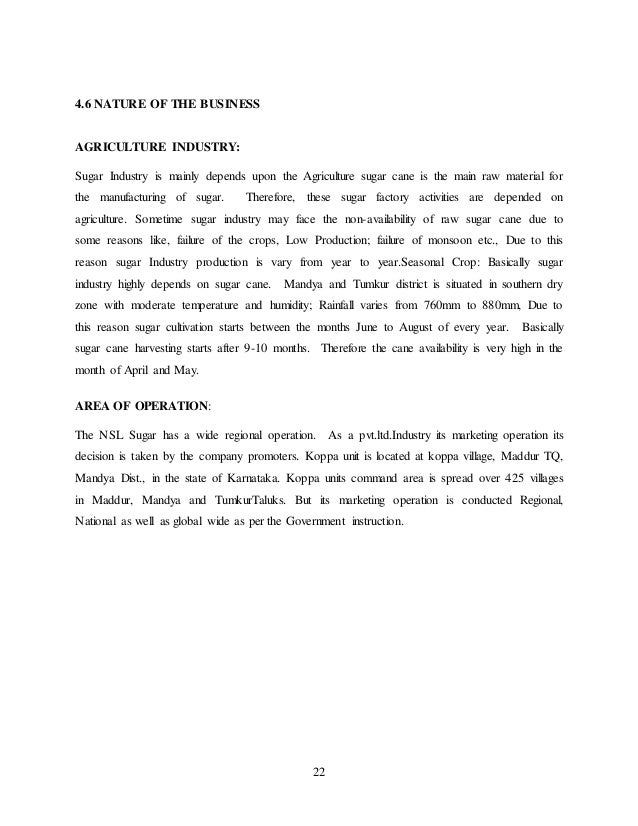 4.6 NATURE OF THE BUSINESS

AGRICULTURE INDUSTRY:

Sugar Industry is mainly depends upon the Agriculture sugar cane is the main raw material for the manufacturing of sugar. Therefore, these sugar factory activities are depended on agriculture. Sometime sugar industry may face the non-availability of raw sugar cane due to some reasons like, failure of the crops, Low Production; failure of monsoon etc., Due to this reason sugar Industry production is vary from year to year.Seasonal Crop: Basically sugar industry highly depends on sugar cane. Mandya and Tumkur district is situated in southern dry zone with moderate temperature and humidity; Rainfall varies from 760mm to 880mm, Due to this reason sugar cultivation starts between the months June to August of every year. Basically sugar cane harvesting starts after 9-10 months. Therefore the cane availability is very high in the month of April and May.

AREA OF OPERATION:

The NSL Sugar has a wide regional operation. As a pvt.ltd.Industry its marketing operation its decision is taken by the company promoters. Koppa unit is located at koppa village, Maddur TQ, Mandya Dist., in the state of Karnataka. Koppa units command area is spread over 425 villages in Maddur, Mandya and TumkurTaluks. But its marketing operation is conducted Regional, National as well as global wide as per the Government instruction.

22